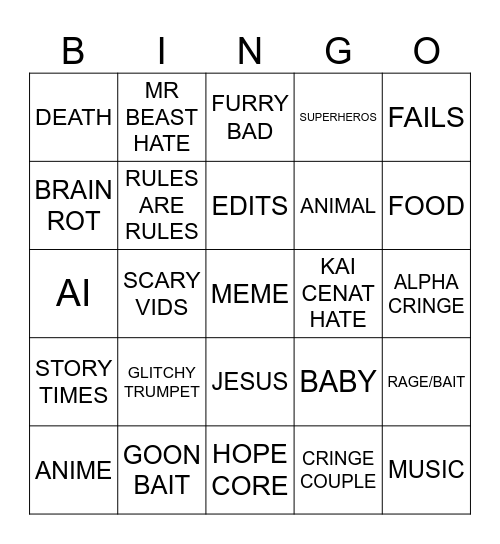 | B | I | N | G | O |
|---|---|---|---|---|
| DEATH | MR BEAST HATE | FURRY BAD | SUPERHEROS | FAILS |
| BRAIN ROT | RULES ARE RULES | EDITS | ANIMAL | FOOD |
| AI | SCARY VIDS | MEME | KAI CENAT HATE | ALPHA CRINGE |
| STORY TIMES | GLITCHY TRUMPET | JESUS | BABY | RAGE/BAIT |
| ANIME | GOON BAIT | HOPE CORE | CRINGE COUPLE | MUSIC |